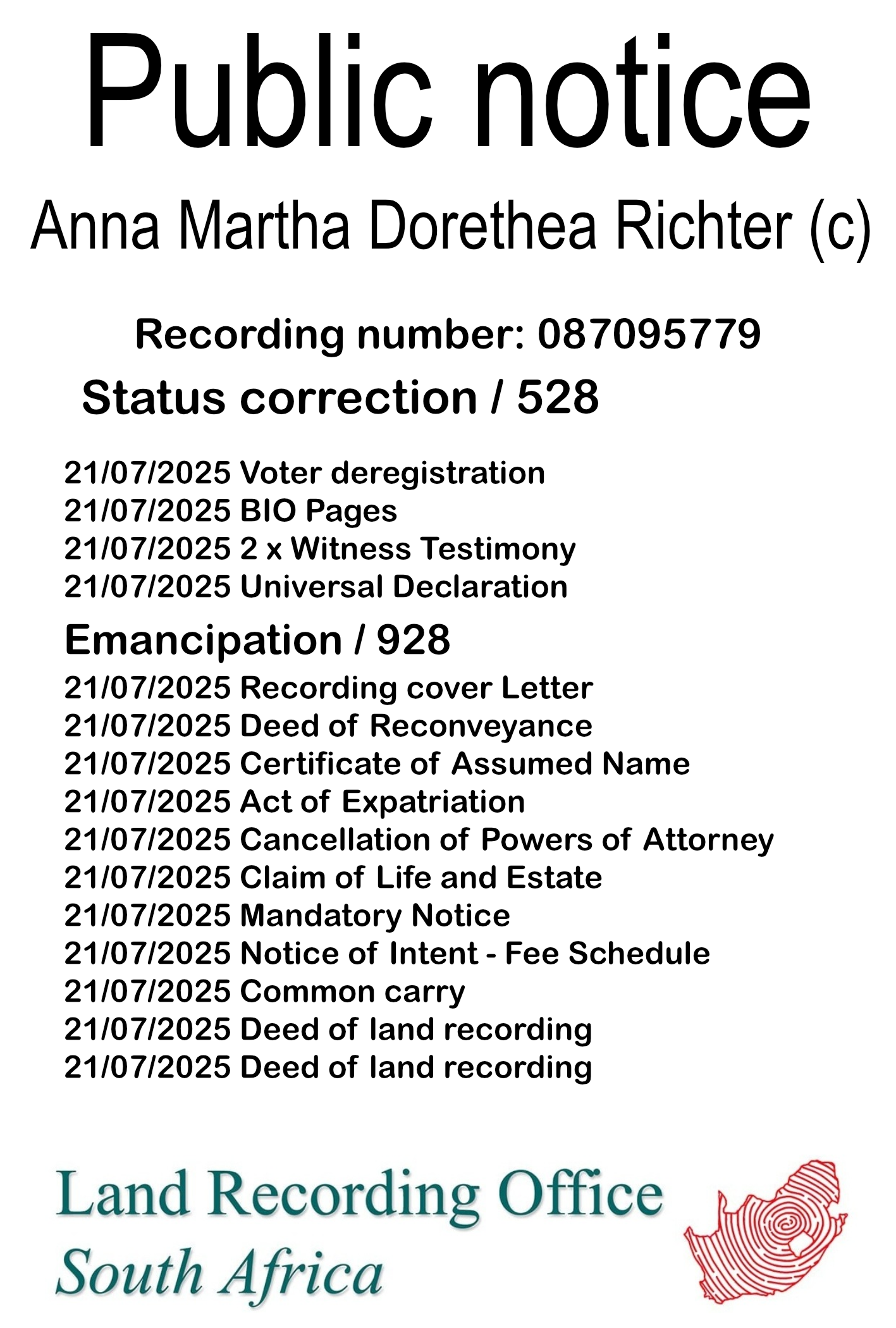 Public notice

Anna Martha Dorethea Richter (c)

Recording number: 087095779

Status correction / 528

21/07/2025 Voter deregistration
21/07/2025 BIO Pages
21/07/2025 2 x Witness Testimony
21/07/2025 Universal Declaration

Emancipation / 928

21/07/2025 Recording cover Letter
21/07/2025 Deed of Reconveyance
21/07/2025 Certificate of Assumed Name
21/07/2025 Act of Expatriation
21/07/2025 Cancellation of Powers of Attorney
21/07/2025 Claim of Life and Estate
21/07/2025 Mandatory Notice
21/07/2025 Notice of Intent - Fee Schedule
21/07/2025 Common carry
21/07/2025 Deed of land recording
21/07/2025 Deed of land recording

Land Recording Office
South Africa